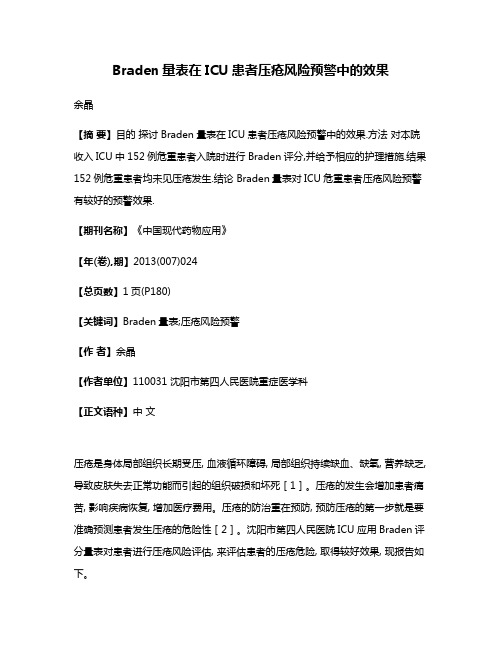 Braden 量表在 ICU 患者压疮风险预警中的效果

余晶

【摘 要】目的 探讨 Braden 量表在 ICU 患者压疮风险预警中的效果.方法 对本院收入 ICU 中 152 例危重患者入院时进行 Braden 评分,并给予相应的护理措施.结果 152 例危重患者均未见压疮发生.结论 Braden 量表对 ICU 危重患者压疮风险预警有较好的预警效果.

【期刊名称】《中国现代药物应用》

【年(卷),期】2013(007)024

【总页数】1 页(P180)

【关键词】Braden 量表;压疮风险预警

【作 者】余晶

【作者单位】110031 沈阳市第四人民医院重症医学科

【正文语种】中 文

压疮是身体局部组织长期受压, 血液循环障碍, 局部组织持续缺血、缺氧, 营养缺乏, 导致皮肤失去正常功能而引起的组织破损和坏死［1］。压疮的发生会增加患者痛苦, 影响疾病恢复, 增加医疗费用。压疮的防治重在预防, 预防压疮的第一步就是要准确预测患者发生压疮的危险性［2］。沈阳市第四人民医院 ICU 应用 Braden 评分量表对患者进行压疮风险评估, 来评估患者的压疮危险, 取得较好效果, 现报告如下。